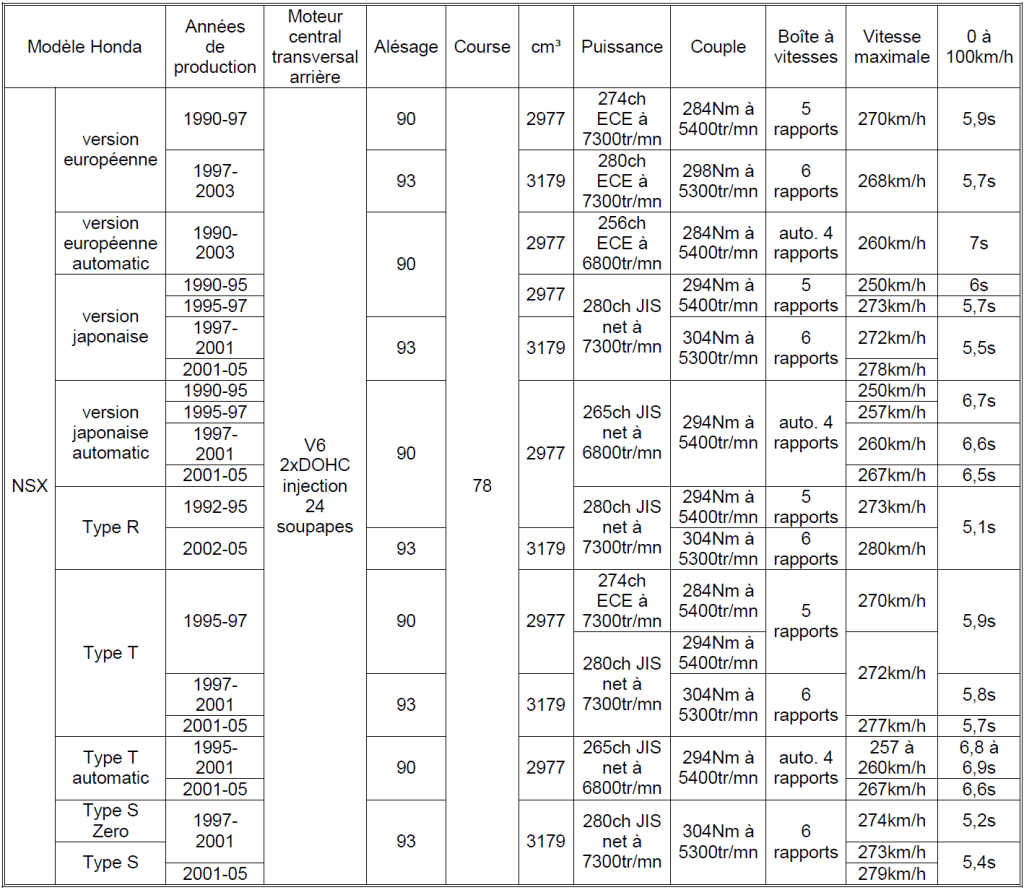 | Modèle Honda | | Années de production | Moteur central transversal arrière | Alésage | Course | cm³ | Puissance | Couple | Boîte à vitesses | Vitesse maximale | 0 à 100km/h |
|---|---|---|---|---|---|---|---|---|---|---|---|
| NSX | version européenne | 1990-97 | V6 2xDOHC injection 24 soupapes | 90 | 78 | 2977 | 274ch ECE à 7300tr/mn | 284Nm à 5400tr/mn | 5 rapports | 270km/h | 5,9s |
| | | 1997-2003 | | 93 | | 3179 | 280ch ECE à 7300tr/mn | 298Nm à 5300tr/mn | 6 rapports | 268km/h | 5,7s |
| | version européenne automatic | 1990-2003 | | 90 | | 2977 | 256ch ECE à 6800tr/mn | 284Nm à 5400tr/mn | auto. 4 rapports | 260km/h | 7s |
| | version japonaise | 1990-95 | | | | 2977 | 280ch JIS net à 7300tr/mn | 294Nm à 5400tr/mn | 5 rapports | 250km/h | 6s |
| | | 1995-97 | | | | | | | | 273km/h | 5,7s |
| | | 1997-2001 | | 93 | | 3179 | | 304Nm à 5300tr/mn | 6 rapports | 272km/h | 5,5s |
| | | 2001-05 | | | | | | | | 278km/h | |
| | version japonaise automatic | 1990-95 | | 90 | | 2977 | 265ch JIS net à 6800tr/mn | 294Nm à 5400tr/mn | auto. 4 rapports | 250km/h | 6,7s |
| | | 1995-97 | | | | | | | | 257km/h | |
| | | 1997-2001 | | | | | | | | 260km/h | 6,6s |
| | | 2001-05 | | | | | | | | 267km/h | 6,5s |
| | Type R | 1992-95 | | | | | 280ch JIS net à 7300tr/mn | 294Nm à 5400tr/mn | 5 rapports | 273km/h | 5,1s |
| | | 2002-05 | | 93 | | 3179 | | 304Nm à 5300tr/mn | 6 rapports | 280km/h | |
| | Type T | 1995-97 | | 90 | | 2977 | 274ch ECE à 7300tr/mn | 284Nm à 5400tr/mn | 5 rapports | 270km/h | 5,9s |
| | | | | | | | 280ch JIS net à 7300tr/mn | 294Nm à 5400tr/mn | | 272km/h | |
| | | 1997-2001 | | 93 | | 3179 | | 304Nm à 5300tr/mn | 6 rapports | | 5,8s |
| | | 2001-05 | | | | | | | | 277km/h | 5,7s |
| | Type T automatic | 1995-2001 | | 90 | | 2977 | 265ch JIS net à 6800tr/mn | 294Nm à 5400tr/mn | auto. 4 rapports | 257 à 260km/h | 6,8 à 6,9s |
| | | 2001-05 | | | | | | | | 267km/h | 6,6s |
| | Type S Zero | 1997-2001 | | 93 | | 3179 | 280ch JIS net à 7300tr/mn | 304Nm à 5300tr/mn | 6 rapports | 274km/h | 5,2s |
| | Type S | | | | | | | | | 273km/h | 5,4s |
| | | 2001-05 | | | | | | | | 279km/h | |